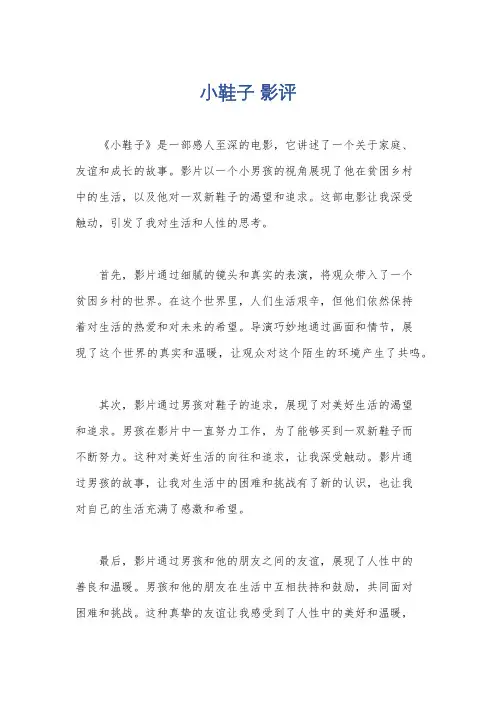 小鞋子 影评

《小鞋子》是一部感人至深的电影，它讲述了一个关于家庭、友谊和成长的故事。影片以一个小男孩的视角展现了他在贫困乡村中的生活，以及他对一双新鞋子的渴望和追求。这部电影让我深受触动，引发了我对生活和人性的思考。

首先，影片通过细腻的镜头和真实的表演，将观众带入了一个贫困乡村的世界。在这个世界里，人们生活艰辛，但他们依然保持着对生活的热爱和对未来的希望。导演巧妙地通过画面和情节，展现了这个世界的真实和温暖，让观众对这个陌生的环境产生了共鸣。

其次，影片通过男孩对鞋子的追求，展现了对美好生活的渴望和追求。男孩在影片中一直努力工作，为了能够买到一双新鞋子而不断努力。这种对美好生活的向往和追求，让我深受触动。影片通过男孩的故事，让我对生活中的困难和挑战有了新的认识，也让我对自己的生活充满了感激和希望。

最后，影片通过男孩和他的朋友之间的友谊，展现了人性中的善良和温暖。男孩和他的朋友在生活中互相扶持和鼓励，共同面对困难和挑战。这种真挚的友谊让我感受到了人性中的美好和温暖，